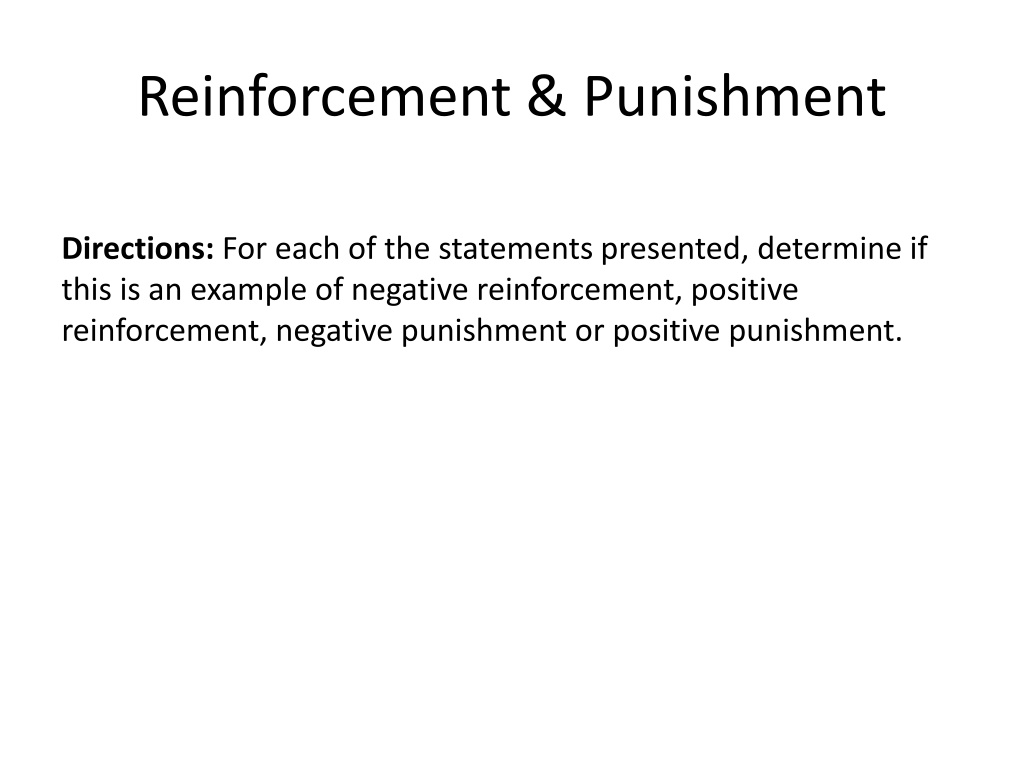 Reinforcement & Punishment

Directions: For each of the statements presented, determine if this is an example of negative reinforcement, positive reinforcement, negative punishment or positive punishment.